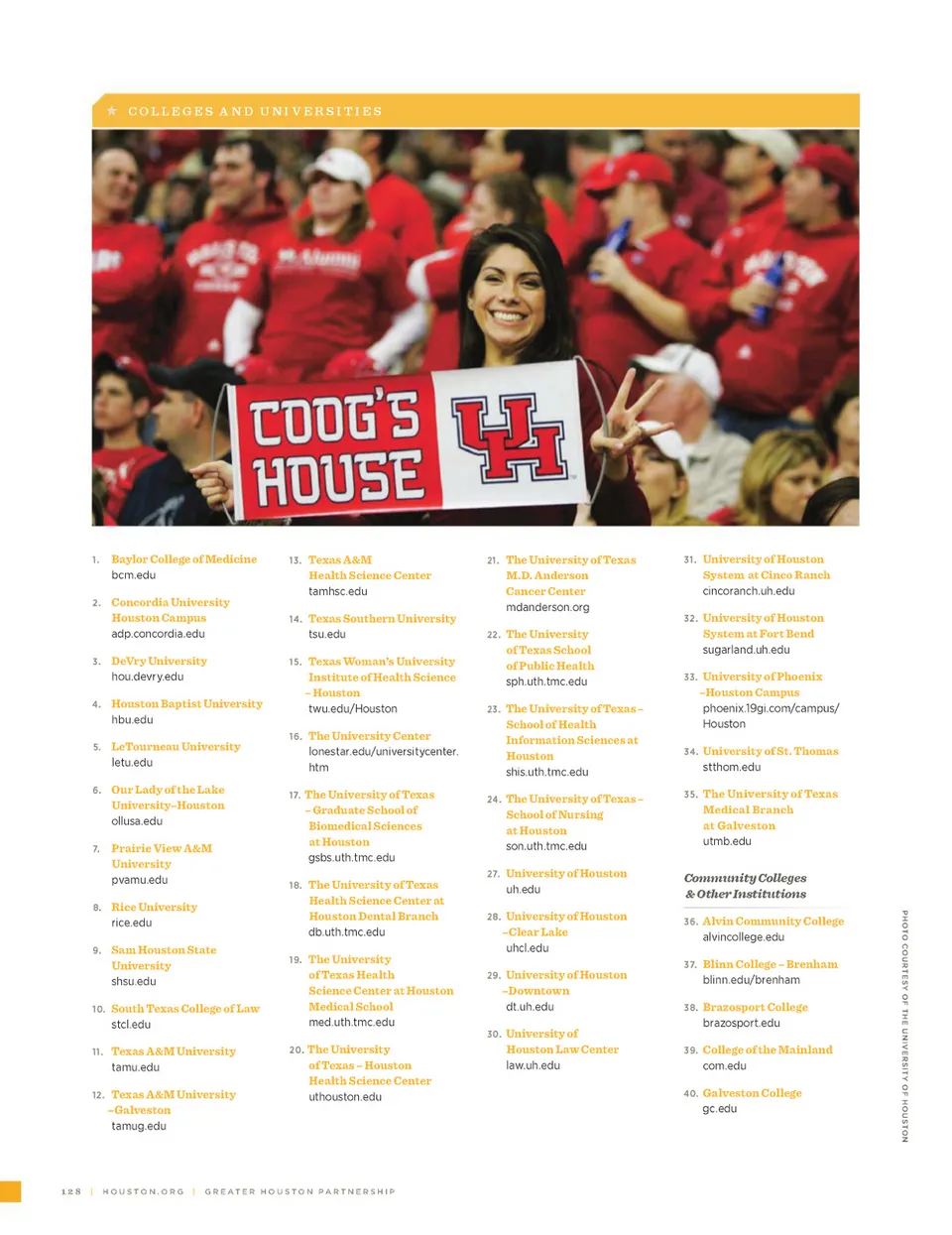 ★ COLLEGES AND UNIVERSITIES

COOG'S HOUSE

UH

1. Baylor College of Medicine
bcm.edu

2. Concordia University Houston Campus
adp.concordia.edu

3. DeVry University
hou.devry.edu

4. Houston Baptist University
hbu.edu

5. LeTourneau University
letu.edu

6. Our Lady of the Lake University–Houston
ollusa.edu

7. Prairie View A&M University
pvamu.edu

8. Rice University
rice.edu

9. Sam Houston State University
shsu.edu

10. South Texas College of Law
stcl.edu

11. Texas A&M University
tamu.edu

12. Texas A&M University –Galveston
tamug.edu

13. Texas A&M Health Science Center
tamhsc.edu

14. Texas Southern University
tsu.edu

15. Texas Woman's University Institute of Health Science – Houston
twu.edu/Houston

16. The University Center
lonestar.edu/universitycenter.htm

17. The University of Texas – Graduate School of Biomedical Sciences at Houston
gsbs.uth.tmc.edu

18. The University of Texas Health Science Center at Houston Dental Branch
db.uth.tmc.edu

19. The University of Texas Health Science Center at Houston Medical School
med.uth.tmc.edu

20. The University of Texas – Houston Health Science Center
uthouston.edu

21. The University of Texas M.D. Anderson Cancer Center
mdanderson.org

22. The University of Texas School of Public Health
sph.uth.tmc.edu

23. The University of Texas – School of Health Information Sciences at Houston
shis.uth.tmc.edu

24. The University of Texas – School of Nursing at Houston
son.uth.tmc.edu

27. University of Houston
uh.edu

28. University of Houston –Clear Lake
uhcl.edu

29. University of Houston –Downtown
dt.uh.edu

30. University of Houston Law Center
law.uh.edu

31. University of Houston System at Cinco Ranch
cincoranch.uh.edu

32. University of Houston System at Fort Bend
sugarland.uh.edu

33. University of Phoenix –Houston Campus
phoenix.19gi.com/campus/Houston

34. University of St. Thomas
stthom.edu

35. The University of Texas Medical Branch at Galveston
utmb.edu

Community Colleges & Other Institutions

36. Alvin Community College
alvincollege.edu

37. Blinn College – Brenham
blinn.edu/brenham

38. Brazosport College
brazosport.edu

39. College of the Mainland
com.edu

40. Galveston College
gc.edu

PHOTO COURTESY OF THE UNIVERSITY OF HOUSTON

128 | HOUSTON.ORG | GREATER HOUSTON PARTNERSHIP